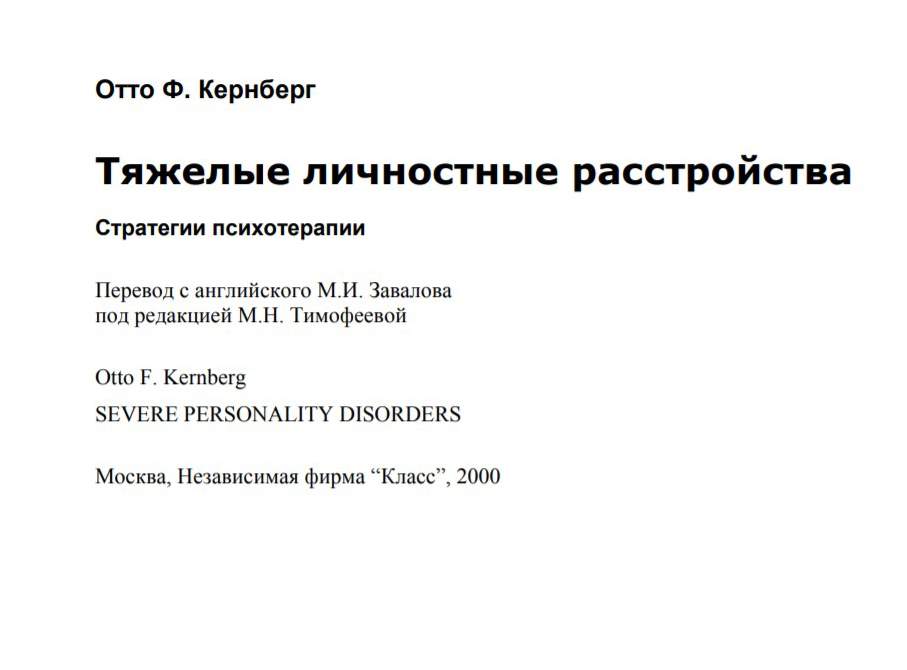 Отто Ф. Кернберг

Тяжелые личностные расстройства

Стратегии психотерапии

Перевод с английского М.И. Завалова
под редакцией М.Н. Тимофеевой

Otto F. Kernberg
SEVERE PERSONALITY DISORDERS

Москва, Независимая фирма “Класс”, 2000